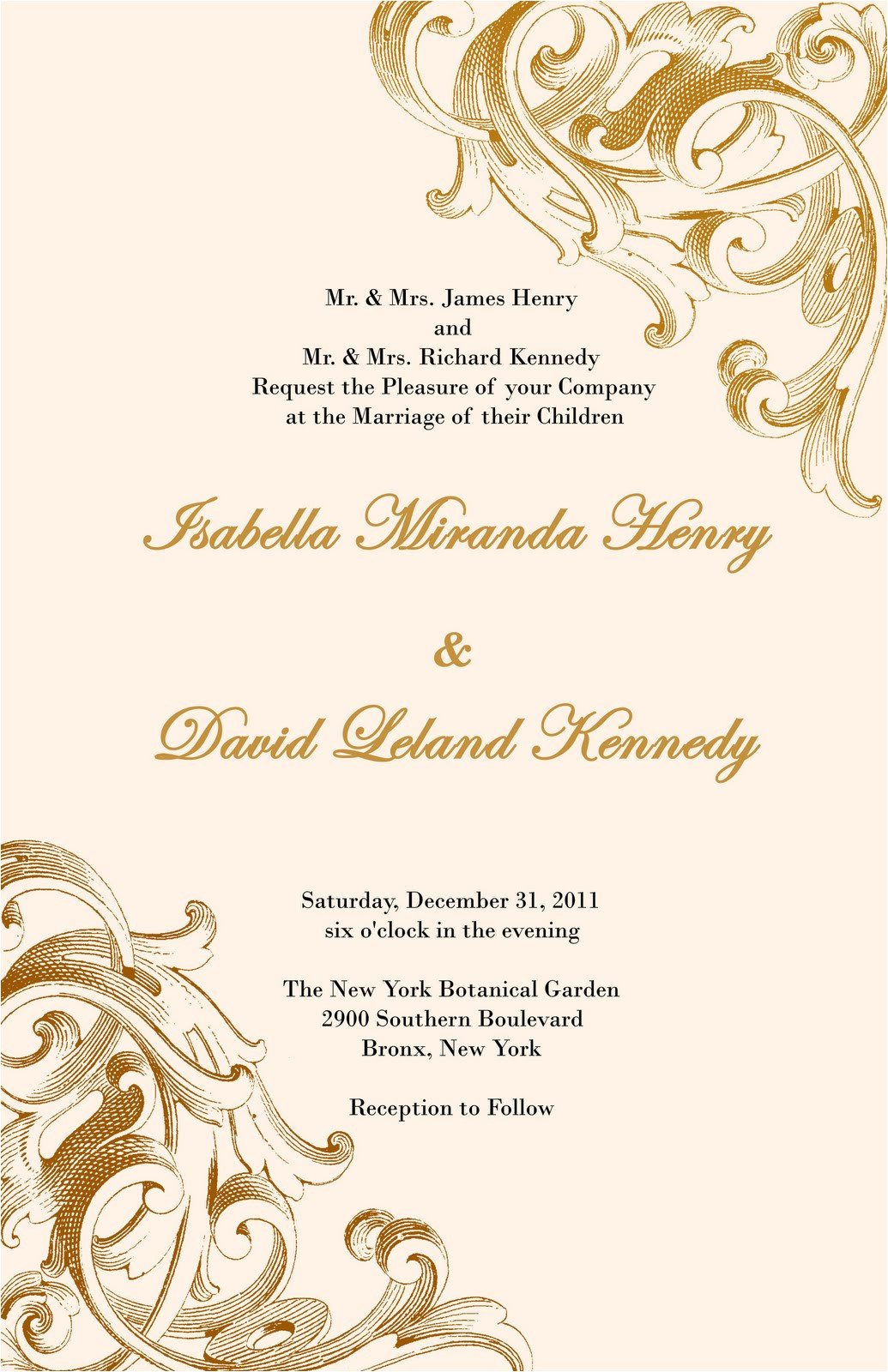 Mr. & Mrs. James Henry
and
Mr. & Mrs. Richard Kennedy
Request the Pleasure of your Company
at the Marriage of their Children

Isabella Miranda Henry

&

David Leland Kennedy

Saturday, December 31, 2011
six o'clock in the evening

The New York Botanical Garden
2900 Southern Boulevard
Bronx, New York

Reception to Follow